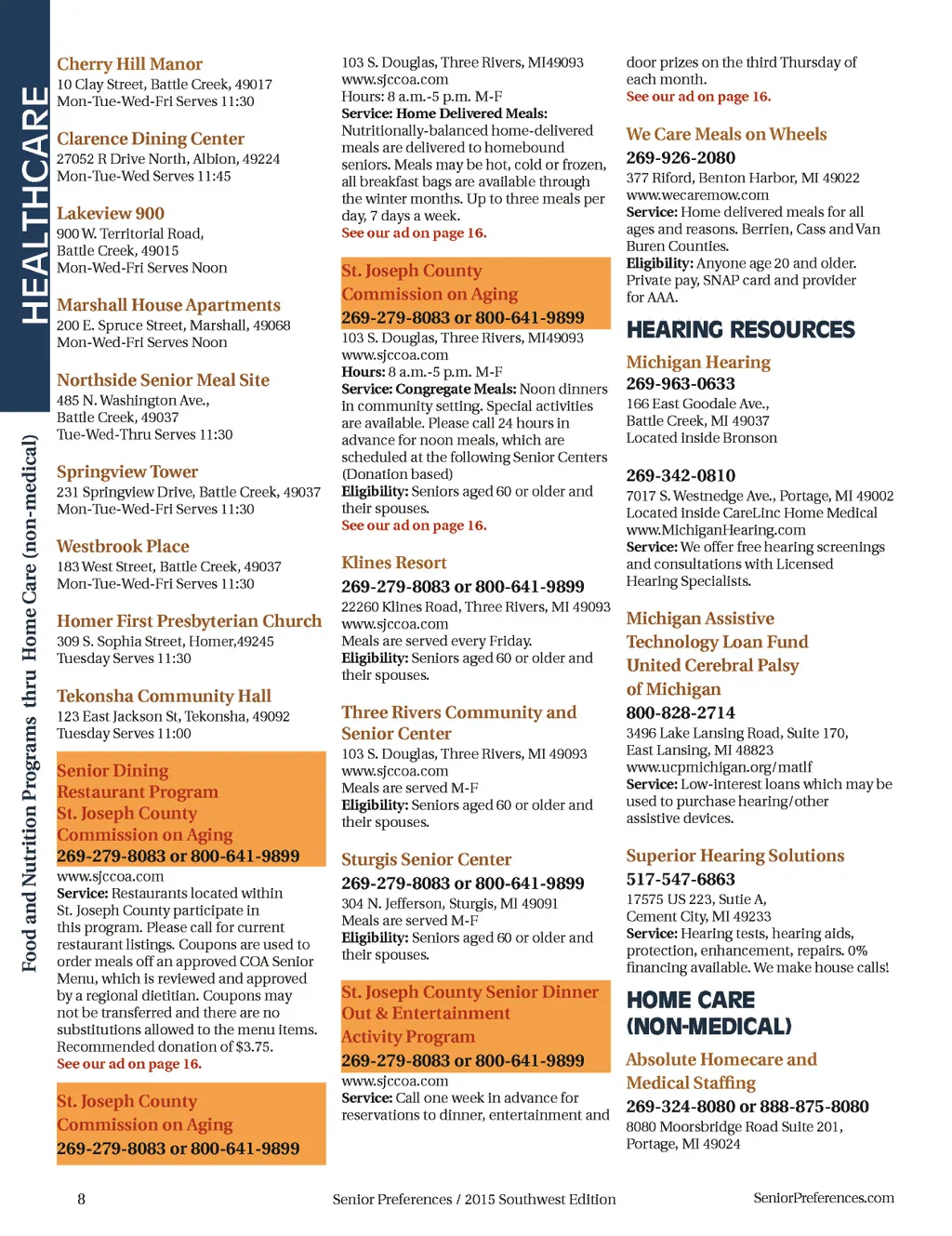 HEALTHCARE

Food and Nutrition Programs thru Home Care (non-medical)

Cherry Hill Manor
10 Clay Street, Battle Creek, 49017
Mon-Tue-Wed-Fri Serves 11:30

Clarence Dining Center
27052 R Drive North, Albion, 49224
Mon-Tue-Wed Serves 11:45

Lakeview 900
900 W. Territorial Road, Battle Creek, 49015
Mon-Wed-Fri Serves Noon

Marshall House Apartments
200 E. Spruce Street, Marshall, 49068
Mon-Wed-Fri Serves Noon

Northside Senior Meal Site
485 N. Washington Ave., Battle Creek, 49037
Tue-Wed-Thru Serves 11:30

Springview Tower
231 Springview Drive, Battle Creek, 49037
Mon-Tue-Wed-Fri Serves 11:30

Westbrook Place
183 West Street, Battle Creek, 49037
Mon-Tue-Wed-Fri Serves 11:30

Homer First Presbyterian Church
309 S. Sophia Street, Homer,49245
Tuesday Serves 11:30

Tekonsha Community Hall
123 East Jackson St, Tekonsha, 49092
Tuesday Serves 11:00

Senior Dining Restaurant Program
St. Joseph County Commission on Aging
269-279-8083 or 800-641-9899
www.sjccoa.com
Service: Restaurants located within St. Joseph County participate in this program. Please call for current restaurant listings. Coupons are used to order meals off an approved COA Senior Menu, which is reviewed and approved by a regional dietitian. Coupons may not be transferred and there are no substitutions allowed to the menu items. Recommended donation of $3.75.
See our ad on page 16.

St. Joseph County Commission on Aging
269-279-8083 or 800-641-9899
103 S. Douglas, Three Rivers, MI49093
www.sjccoa.com
Hours: 8 a.m.-5 p.m. M-F
Service: Home Delivered Meals: Nutritionally-balanced home-delivered meals are delivered to homebound seniors. Meals may be hot, cold or frozen, all breakfast bags are available through the winter months. Up to three meals per day, 7 days a week.
See our ad on page 16.

St. Joseph County Commission on Aging
269-279-8083 or 800-641-9899
103 S. Douglas, Three Rivers, MI49093
www.sjccoa.com
Hours: 8 a.m.-5 p.m. M-F
Service: Congregate Meals: Noon dinners in community setting. Special activities are available. Please call 24 hours in advance for noon meals, which are scheduled at the following Senior Centers (Donation based)
Eligibility: Seniors aged 60 or older and their spouses.
See our ad on page 16.

Klines Resort
269-279-8083 or 800-641-9899
22260 Klines Road, Three Rivers, MI 49093
www.sjccoa.com
Meals are served every Friday.
Eligibility: Seniors aged 60 or older and their spouses.

Three Rivers Community and Senior Center
103 S. Douglas, Three Rivers, MI 49093
www.sjccoa.com
Meals are served M-F
Eligibility: Seniors aged 60 or older and their spouses.

Sturgis Senior Center
269-279-8083 or 800-641-9899
304 N. Jefferson, Sturgis, MI 49091
Meals are served M-F
Eligibility: Seniors aged 60 or older and their spouses.

St. Joseph County Senior Dinner Out & Entertainment Activity Program
269-279-8083 or 800-641-9899
www.sjccoa.com
Service: Call one week in advance for reservations to dinner, entertainment and door prizes on the third Thursday of each month.
See our ad on page 16.

We Care Meals on Wheels
269-926-2080
377 Riford, Benton Harbor, MI 49022
www.wecaremow.com
Service: Home delivered meals for all ages and reasons. Berrien, Cass and Van Buren Counties.
Eligibility: Anyone age 20 and older. Private pay, SNAP card and provider for AAA.

HEARING RESOURCES

Michigan Hearing
269-963-0633
166 East Goodale Ave., Battle Creek, MI 49037
Located inside Bronson

269-342-0810
7017 S. Westnedge Ave., Portage, MI 49002
Located inside CareLinc Home Medical
www.MichiganHearing.com
Service: We offer free hearing screenings and consultations with Licensed Hearing Specialists.

Michigan Assistive Technology Loan Fund United Cerebral Palsy of Michigan
800-828-2714
3496 Lake Lansing Road, Suite 170, East Lansing, MI 48823
www.ucpmichigan.org/matlf
Service: Low-interest loans which may be used to purchase hearing/other assistive devices.

Superior Hearing Solutions
517-547-6863
17575 US 223, Sutie A, Cement City, MI 49233
Service: Hearing tests, hearing aids, protection, enhancement, repairs. 0% financing available. We make house calls!

HOME CARE (NON-MEDICAL)

Absolute Homecare and Medical Staffing
269-324-8080 or 888-875-8080
8080 Moorsbridge Road Suite 201, Portage, MI 49024

8

Senior Preferences / 2015 Southwest Edition

SeniorPreferences.com